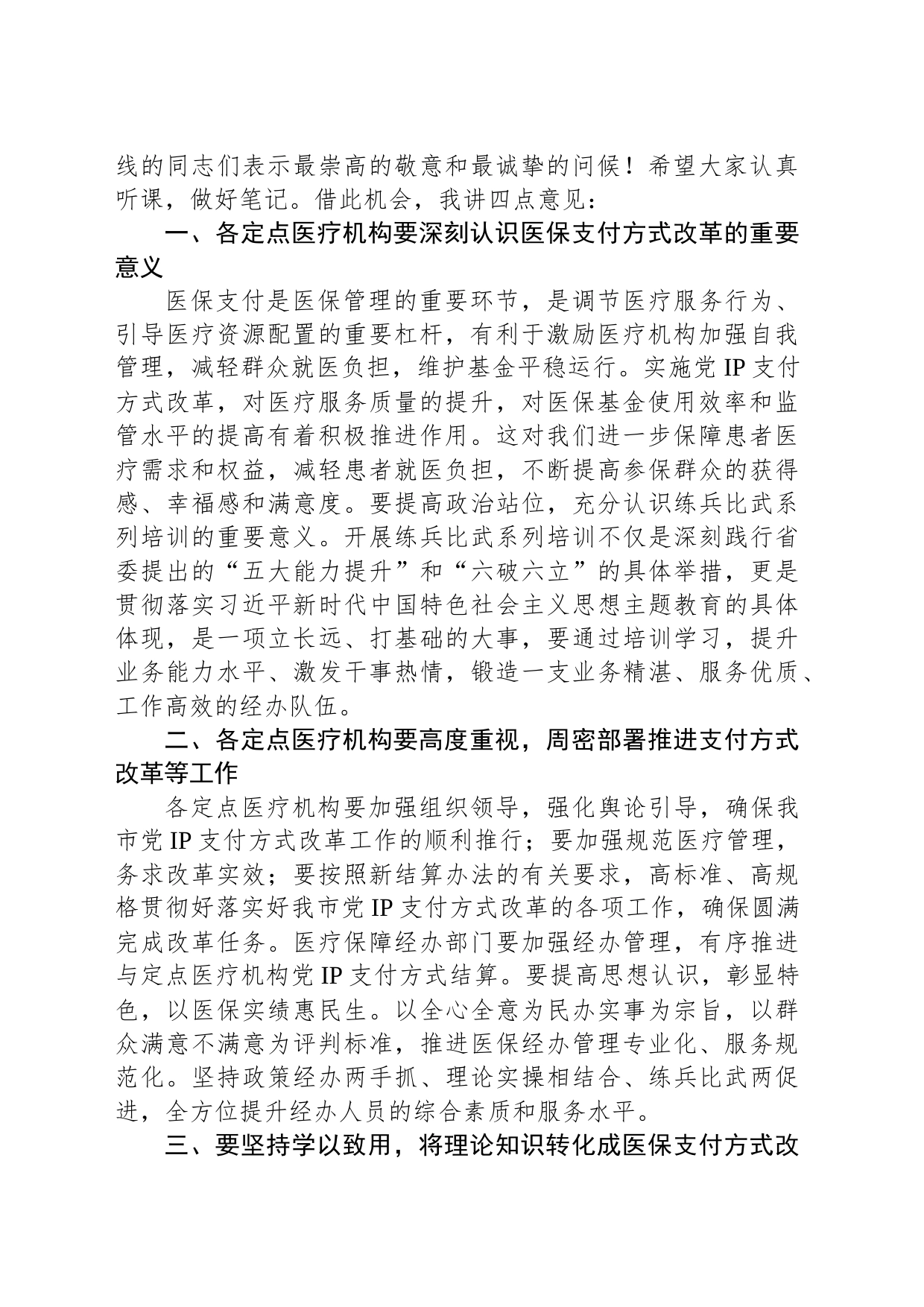 线的同志们表示最崇高的敬意和最诚挚的问候！希望大家认真听课，做好笔记。借此机会，我讲四点意见：

一、各定点医疗机构要深刻认识医保支付方式改革的重要意义

医保支付是医保管理的重要环节，是调节医疗服务行为、引导医疗资源配置的重要杠杆，有利于激励医疗机构加强自我管理，减轻群众就医负担，维护基金平稳运行。实施党IP支付方式改革，对医疗服务质量的提升，对医保基金使用效率和监管水平的提高有着积极推进作用。这对我们进一步保障患者医疗需求和权益，减轻患者就医负担，不断提高参保群众的获得感、幸福感和满意度。要提高政治站位，充分认识练兵比武系列培训的重要意义。开展练兵比武系列培训不仅是深刻践行省委提出的“五大能力提升”和“六破六立”的具体举措，更是贯彻落实习近平新时代中国特色社会主义思想主题教育的具体体现，是一项立长远、打基础的大事，要通过培训学习，提升业务能力水平、激发干事热情，锻造一支业务精湛、服务优质、工作高效的经办队伍。

二、各定点医疗机构要高度重视，周密部署推进支付方式改革等工作

各定点医疗机构要加强组织领导，强化舆论引导，确保我市党IP支付方式改革工作的顺利推行；要加强规范医疗管理，务求改革实效；要按照新结算办法的有关要求，高标准、高规格贯彻好落实好我市党IP支付方式改革的各项工作，确保圆满完成改革任务。医疗保障经办部门要加强经办管理，有序推进与定点医疗机构党IP支付方式结算。要提高思想认识，彰显特色，以医保实绩惠民生。以全心全意为民办实事为宗旨，以群众满意不满意为评判标准，推进医保经办管理专业化、服务规范化。坚持政策经办两手抓、理论实操相结合、练兵比武两促进，全方位提升经办人员的综合素质和服务水平。

三、要坚持学以致用，将理论知识转化成医保支付方式改